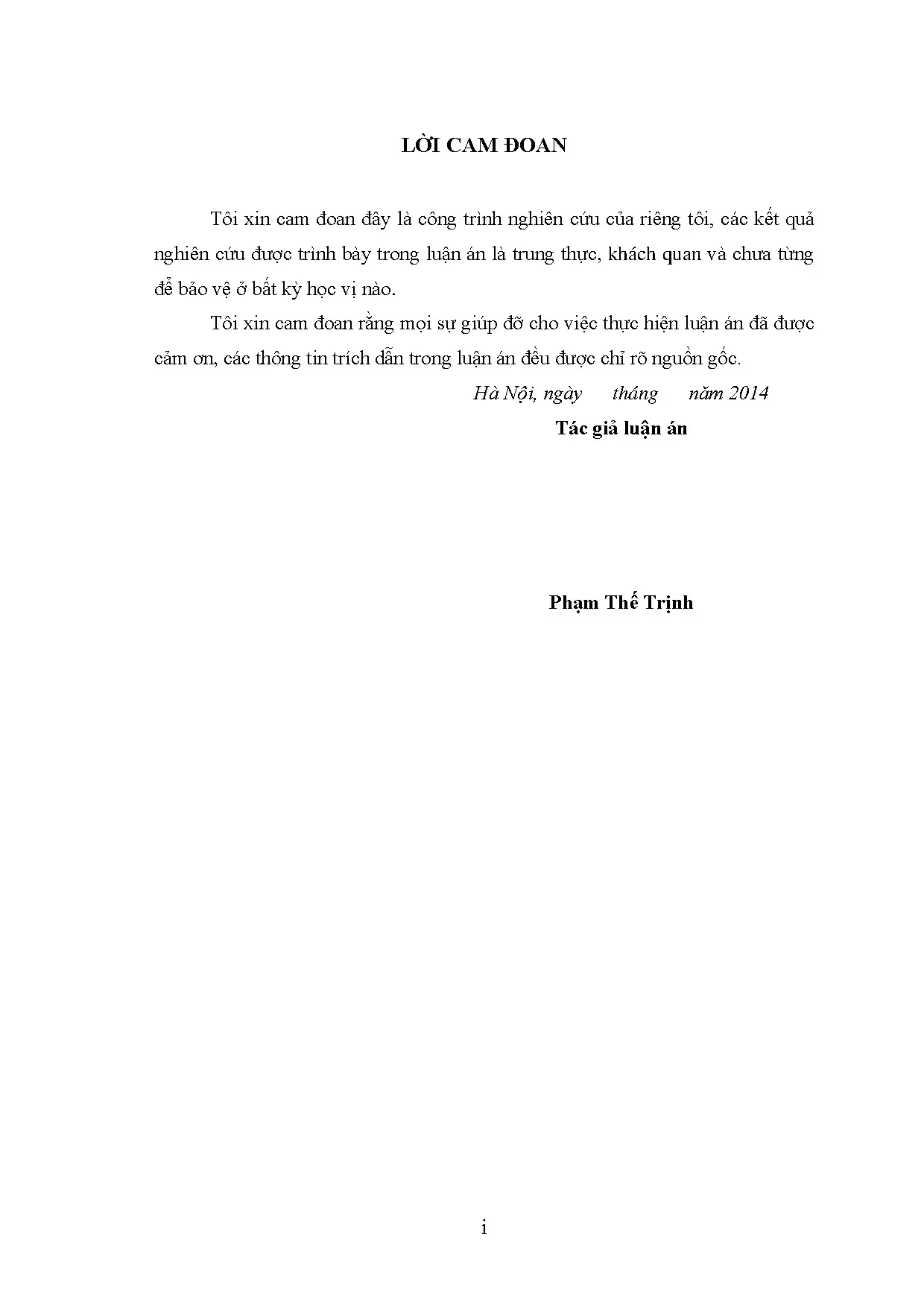 LỜI CAM ĐOAN

Tôi xin cam đoan đây là công trình nghiên cứu của riêng tôi, các kết quả nghiên cứu được trình bày trong luận án là trung thực, khách quan và chưa từng để bảo vệ ở bất kỳ học vị nào.

Tôi xin cam đoan rằng mọi sự giúp đỡ cho việc thực hiện luận án đã được cảm ơn, các thông tin trích dẫn trong luận án đều được chỉ rõ nguồn gốc.

Hà Nội, ngày tháng năm 2014

Tác giả luận án

Phạm Thế Trịnh

i